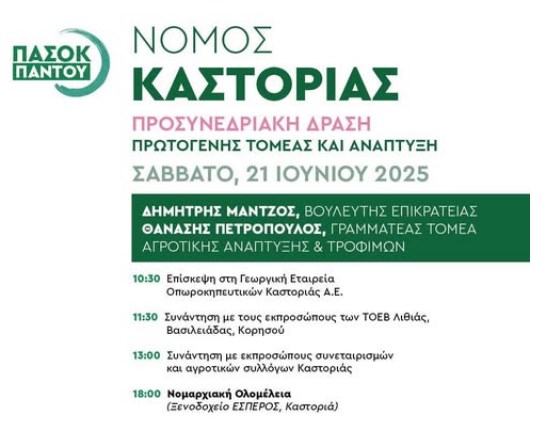 ΠΑΣΟΚ ΠΑΝΤΟΥ

ΝΟΜΟΣ
ΚΑΣΤΟΡΙΑΣ

ΠΡΟΣΥΝΕΔΡΙΑΚΗ ΔΡΑΣΗ
ΠΡΩΤΟΓΕΝΗΣ ΤΟΜΕΑΣ ΚΑΙ ΑΝΑΠΤΥΞΗ
ΣΑΒΒΑΤΟ, 21 ΙΟΥΝΙΟΥ 2025

ΔΗΜΗΤΡΗΣ ΜΑΝΤΖΟΣ, ΒΟΥΛΕΥΤΗΣ ΕΠΙΚΡΑΤΕΙΑΣ
ΘΑΝΑΣΗΣ ΠΕΤΡΟΠΟΥΛΟΣ, ΓΡΑΜΜΑΤΕΑΣ ΤΟΜΕΑ ΑΓΡΟΤΙΚΗΣ ΑΝΑΠΤΥΞΗΣ & ΤΡΟΦΙΜΩΝ

10:30 Επίσκεψη στη Γεωργική Εταιρεία Οπωροκηπευτικών Καστοριάς Α.Ε.

11:30 Συνάντηση με τους εκπροσώπους των ΤΟΕΒ Λιθιάς, Βασιλειάδας, Κορησού

13:00 Συνάντηση με εκπροσώπους συνεταιρισμών και αγροτικών συλλόγων Καστοριάς

18:00 Νομαρχιακή Ολομέλεια
(Ξενοδοχείο ΕΣΠΕΡΟΣ, Καστοριά)